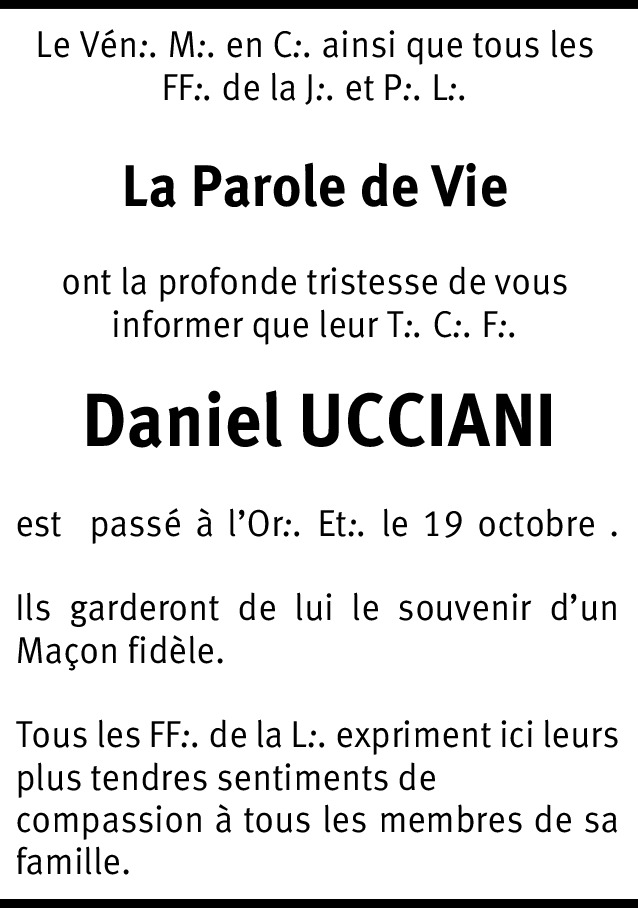 Le Vén:. M:. en C:. ainsi que tous les FF:. de la J:. et P:. L:.

La Parole de Vie

ont la profonde tristesse de vous informer que leur T:. C:. F:.

Daniel UCCIANI

est passé à l'Or:. Et:. le 19 octobre .

Ils garderont de lui le souvenir d'un Maçon fidèle.

Tous les FF:. de la L:. expriment ici leurs plus tendres sentiments de compassion à tous les membres de sa famille.